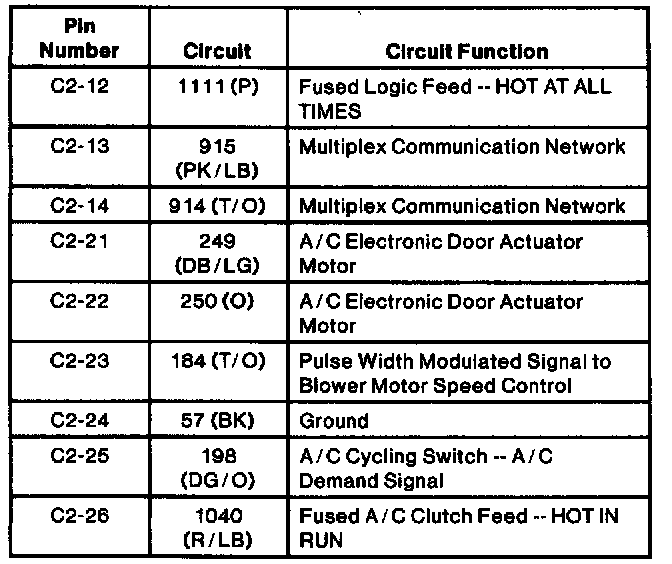 | Pin Number | Circuit | Circuit Function |
|---|---|---|
| C2-12 | 1111 (P) | Fused Logic Feed -- HOT AT ALL TIMES |
| C2-13 | 915 (PK/LB) | Multiplex Communication Network |
| C2-14 | 914 (T/O) | Multiplex Communication Network |
| C2-21 | 249 (DB/LG) | A/C Electronic Door Actuator Motor |
| C2-22 | 250 (O) | A/C Electronic Door Actuator Motor |
| C2-23 | 184 (T/O) | Pulse Width Modulated Signal to Blower Motor Speed Control |
| C2-24 | 57 (BK) | Ground |
| C2-25 | 198 (DG/O) | A/C Cycling Switch -- A/C Demand Signal |
| C2-26 | 1040 (R/LB) | Fused A/C Clutch Feed -- HOT IN RUN |